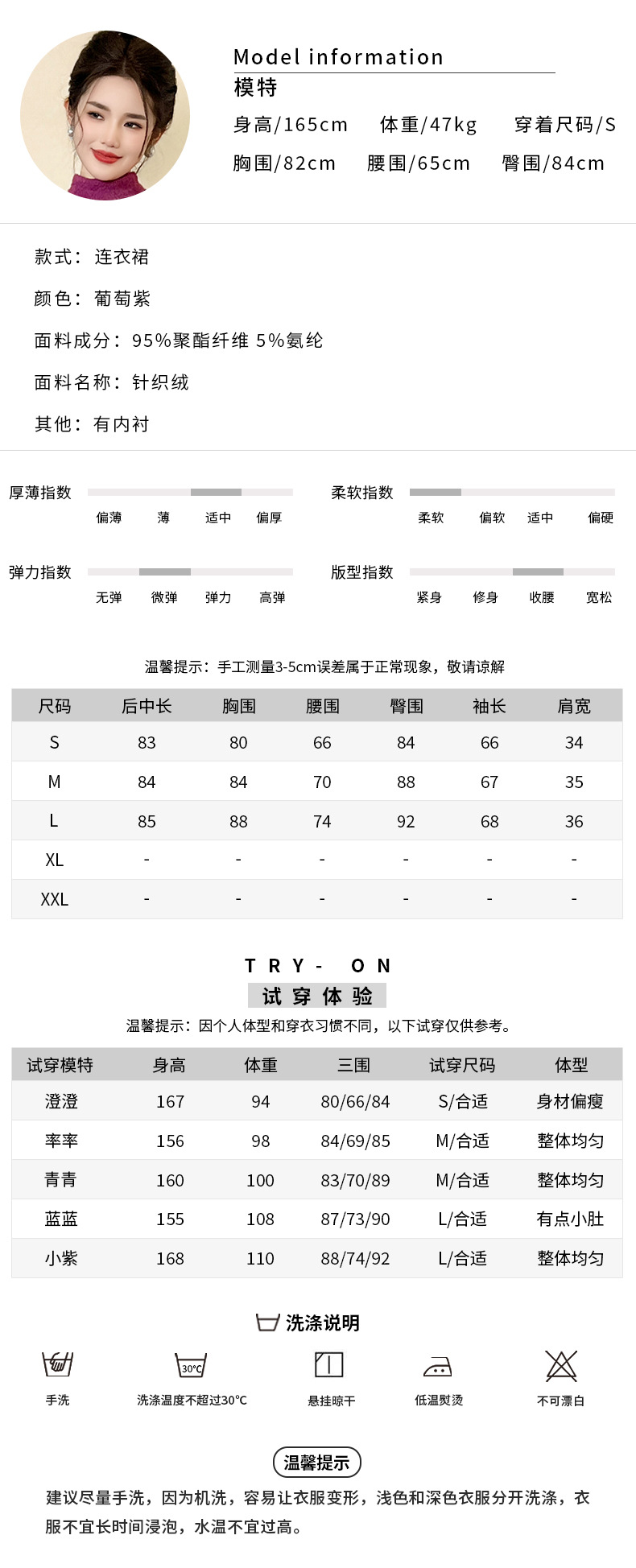 Model information
模特
身高/165cm 体重/47kg 穿着尺码/S
胸围/82cm 腰围/65cm 臀围/84cm

款式：连衣裙
颜色：葡萄紫
面料成分：95%聚酯纤维 5%氨纶
面料名称：针织绒
其他：有内衬

厚薄指数
偏薄 薄 适中 偏厚

柔软指数
柔软 偏软 适中 偏硬

弹力指数
无弹 微弹 弹力 高弹

版型指数
紧身 修身 收腰 宽松

温馨提示：手工测量3-5cm误差属于正常现象，敬请谅解

| 尺码 | 后中长 | 胸围 | 腰围 | 臀围 | 袖长 | 肩宽 |
|---|---|---|---|---|---|---|
| S | 83 | 80 | 66 | 84 | 66 | 34 |
| M | 84 | 84 | 70 | 88 | 67 | 35 |
| L | 85 | 88 | 74 | 92 | 68 | 36 |
| XL | - | - | - | - | - | - |
| XXL | - | - | - | - | - | - |

TRY- ON
试穿体验
温馨提示：因个人体型和穿衣习惯不同，以下试穿仅供参考。

| 试穿模特 | 身高 | 体重 | 三围 | 试穿尺码 | 体型 |
|---|---|---|---|---|---|
| 澄澄 | 167 | 94 | 80/66/84 | S/合适 | 身材偏瘦 |
| 率率 | 156 | 98 | 84/69/85 | M/合适 | 整体均匀 |
| 青青 | 160 | 100 | 83/70/89 | M/合适 | 整体均匀 |
| 蓝蓝 | 155 | 108 | 87/73/90 | L/合适 | 有点小肚 |
| 小紫 | 168 | 110 | 88/74/92 | L/合适 | 整体均匀 |

洗涤说明
手洗
30°C
洗涤温度不超过30°C
悬挂晾干
低温熨烫
不可漂白

温馨提示
建议尽量手洗，因为机洗，容易让衣服变形，浅色和深色衣服分开洗涤，衣服不宜长时间浸泡，水温不宜过高。